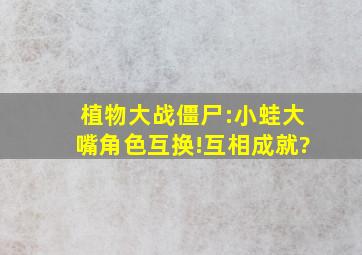 植物大战僵尸:小蛙大嘴角色互换!互相成就?